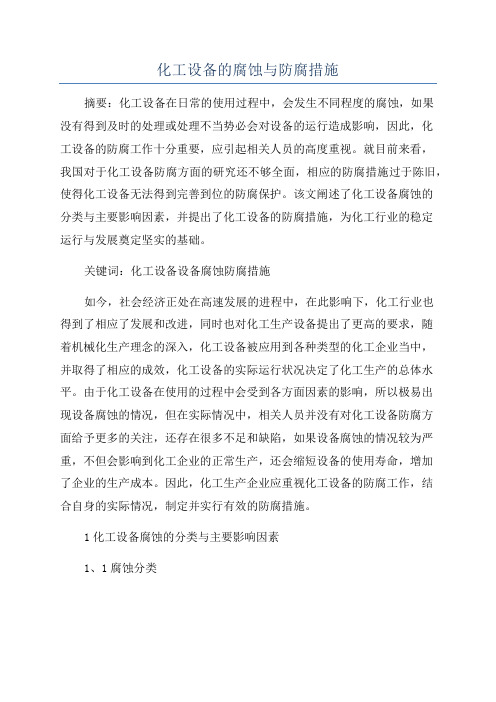 化工设备的腐蚀与防腐措施

摘要：化工设备在日常的使用过程中，会发生不同程度的腐蚀，如果没有得到及时的处理或处理不当势必会对设备的运行造成影响，因此，化工设备的防腐工作十分重要，应引起相关人员的高度重视。就目前来看，我国对于化工设备防腐方面的研究还不够全面，相应的防腐措施过于陈旧，使得化工设备无法得到完善到位的防腐保护。该文阐述了化工设备腐蚀的分类与主要影响因素，并提出了化工设备的防腐措施，为化工行业的稳定运行与发展奠定坚实的基础。

关键词：化工设备设备腐蚀防腐措施

如今，社会经济正处在高速发展的进程中，在此影响下，化工行业也得到了相应了发展和改进，同时也对化工生产设备提出了更高的要求，随着机械化生产理念的深入，化工设备被应用到各种类型的化工企业当中，并取得了相应的成效，化工设备的实际运行状况决定了化工生产的总体水平。由于化工设备在使用的过程中会受到各方面因素的影响，所以极易出现设备腐蚀的情况，但在实际情况中，相关人员并没有对化工设备防腐方面给予更多的关注，还存在很多不足和缺陷，如果设备腐蚀的情况较为严重，不但会影响到化工企业的正常生产，还会缩短设备的使用寿命，增加了企业的生产成本。因此，化工生产企业应重视化工设备的防腐工作，结合自身的实际情况，制定并实行有效的防腐措施。

1 化工设备腐蚀的分类与主要影响因素

1、1 腐蚀分类